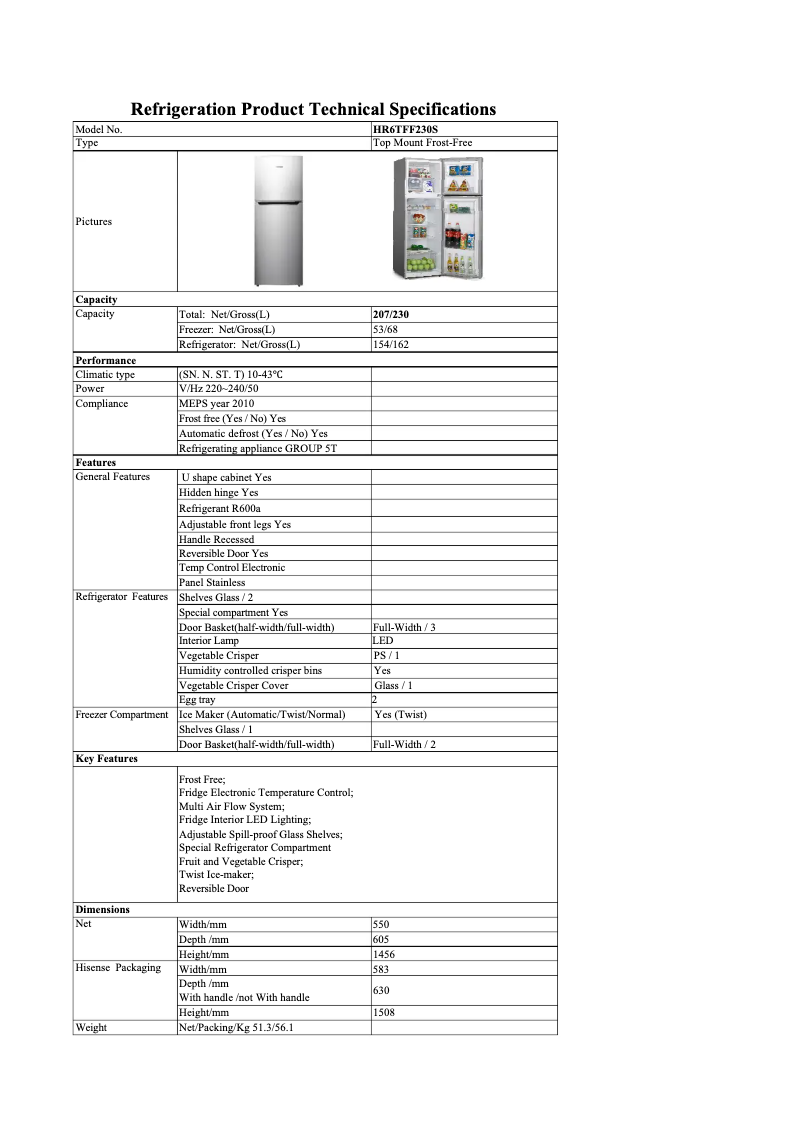 Refrigeration Product Technical Specifications

| Model No. | | HR6TFF230S |
|---|---|---|
| Type | | Top Mount Frost-Free |
| Pictures | | |
| **Capacity** | | |
| Capacity | Total: Net/Gross(L) | **207/230** |
| | Freezer: Net/Gross(L) | 53/68 |
| | Refrigerator: Net/Gross(L) | 154/162 |
| **Performance** | | |
| Climatic type | (SN. N. ST. T) 10-43℃ | |
| Power | V/Hz 220~240/50 | |
| Compliance | MEPS year 2010 | |
| | Frost free (Yes / No) Yes | |
| | Automatic defrost (Yes / No) Yes | |
| | Refrigerating appliance GROUP 5T | |
| **Features** | | |
| General Features | U shape cabinet Yes | |
| | Hidden hinge Yes | |
| | Refrigerant R600a | |
| | Adjustable front legs Yes | |
| | Handle Recessed | |
| | Reversible Door Yes | |
| | Temp Control Electronic | |
| | Panel Stainless | |
| Refrigerator Features | Shelves Glass / 2 | |
| | Special compartment Yes | |
| | Door Basket(half-width/full-width) | Full-Width / 3 |
| | Interior Lamp | LED |
| | Vegetable Crisper | PS / 1 |
| | Humidity controlled crisper bins | Yes |
| | Vegetable Crisper Cover | Glass / 1 |
| | Egg tray | 2 |
| Freezer Compartment | Ice Maker (Automatic/Twist/Normal) | Yes (Twist) |
| | Shelves Glass / 1 | |
| | Door Basket(half-width/full-width) | Full-Width / 2 |
| **Key Features** | | |
| | Frost Free; Fridge Electronic Temperature Control; Multi Air Flow System; Fridge Interior LED Lighting; Adjustable Spill-proof Glass Shelves; Special Refrigerator Compartment Fruit and Vegetable Crisper; Twist Ice-maker; Reversible Door | |
| **Dimensions** | | |
| Net | Width/mm | 550 |
| | Depth /mm | 605 |
| | Height/mm | 1456 |
| Hisense Packaging | Width/mm | 583 |
| | Depth /mm With handle /not With handle | 630 |
| | Height/mm | 1508 |
| Weight | Net/Packing/Kg 51.3/56.1 | |